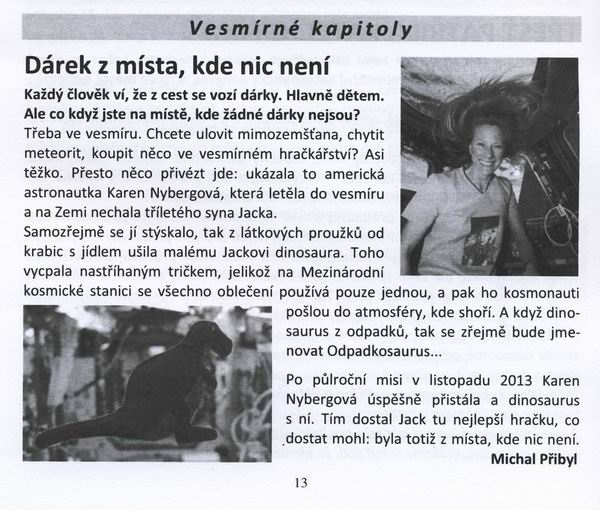 Vesmírné kapitoly

Dárek z místa, kde nic není

Každý člověk ví, že z cest se vozí dárky. Hlavně dětem. Ale co když jste na místě, kde žádné dárky nejsou?

Třeba ve vesmíru. Chcete ulovit mimozemšťana, chytit meteorit, koupit něco ve vesmírném hračkářství? Asi těžko. Přesto něco přivézt jde: ukázala to americká astronautka Karen Nybergová, která letěla do vesmíru a na Zemi nechala tříletého syna Jacka.

Samozřejmě se jí stýskalo, tak z látkových proužků od krabic s jídlem ušila malému Jackovi dinosaura. Toho vycpala nastříhaným tričkem, jelikož na Mezinárodní kosmické stanici se všechno oblečení používá pouze jednou, a pak ho kosmonauti pošlou do atmosféry, kde shoří. A když dinosaurus z odpadků, tak se zřejmě bude jmenovat Odpadkosaurus...

Po půlroční misi v listopadu 2013 Karen Nybergová úspěšně přistála a dinosaurus s ní. Tím dostal Jack tu nejlepší hračku, co dostat mohl: byla totiž z místa, kde nic není.

Michal Přibyl

13